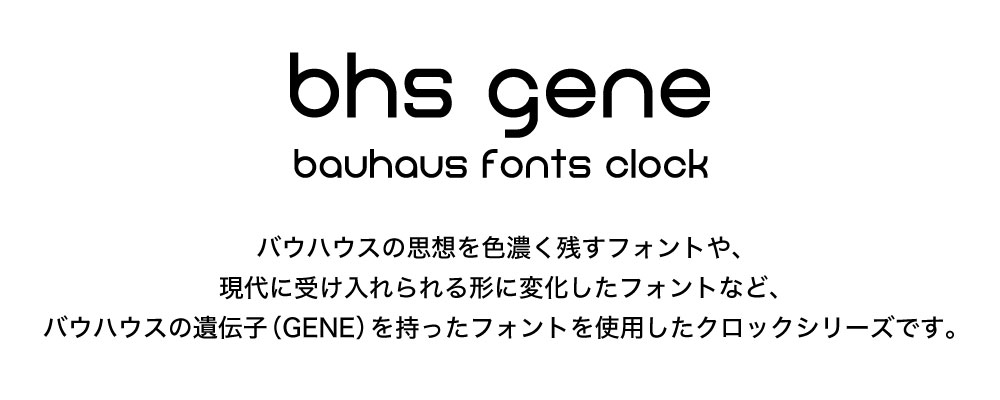 bhs gene

bauhaus fonts clock

バウハウスの思想を色濃く残すフォントや、
現代に受け入れられる形に変化したフォントなど、
バウハウスの遺伝子（GENE）を持ったフォントを使用したクロックシリーズです。